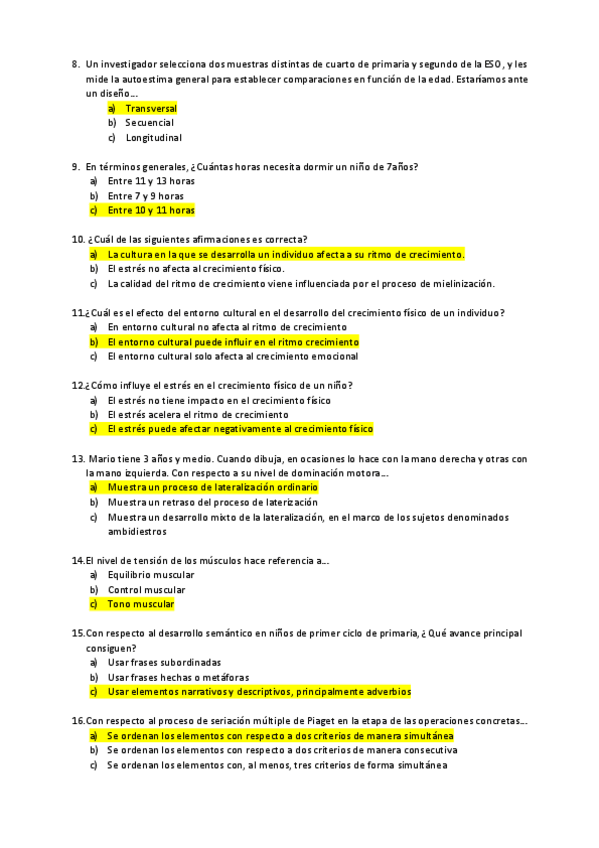 8. Un investigador selecciona dos muestras distintas de cuarto de primaria y segundo de la ESO, y les mide la autoestima general para establecer comparaciones en función de la edad. Estaríamos ante un diseño…
a) Transversal
b) Secuencial
c) Longitudinal

9. En términos generales, ¿Cuántas horas necesita dormir un niño de 7años?
a) Entre 11 y 13 horas
b) Entre 7 y 9 horas
c) Entre 10 y 11 horas

10. ¿Cuál de las siguientes afirmaciones es correcta?
a) La cultura en la que se desarrolla un individuo afecta a su ritmo de crecimiento.
b) El estrés no afecta al crecimiento físico.
c) La calidad del ritmo de crecimiento viene influenciada por el proceso de mielinización.

11.¿Cuál es el efecto del entorno cultural en el desarrollo del crecimiento físico de un individuo?
a) En entorno cultural no afecta al ritmo de crecimiento
b) El entorno cultural puede influir en el ritmo crecimiento
c) El entorno cultural solo afecta al crecimiento emocional

12.¿Cómo influye el estrés en el crecimiento físico de un niño?
a) El estrés no tiene impacto en el crecimiento físico
b) El estrés acelera el ritmo de crecimiento
c) El estrés puede afectar negativamente al crecimiento físico

13. Mario tiene 3 años y medio. Cuando dibuja, en ocasiones lo hace con la mano derecha y otras con la mano izquierda. Con respecto a su nivel de dominación motora…
a) Muestra un proceso de lateralización ordinario
b) Muestra un retraso del proceso de laterización
c) Muestra un desarrollo mixto de la lateralización, en el marco de los sujetos denominados ambidiestros

14.El nivel de tensión de los músculos hace referencia a…
a) Equilibrio muscular
b) Control muscular
c) Tono muscular

15.Con respecto al desarrollo semántico en niños de primer ciclo de primaria, ¿Qué avance principal consiguen?
a) Usar frases subordinadas
b) Usar frases hechas o metáforas
c) Usar elementos narrativos y descriptivos, principalmente adverbios

16.Con respecto al proceso de seriación múltiple de Piaget en la etapa de las operaciones concretas…
a) Se ordenan los elementos con respecto a dos criterios de manera simultánea
b) Se ordenan los elementos con respecto a dos criterios de manera consecutiva
c) Se ordenan los elementos con, al menos, tres criterios de forma simultánea